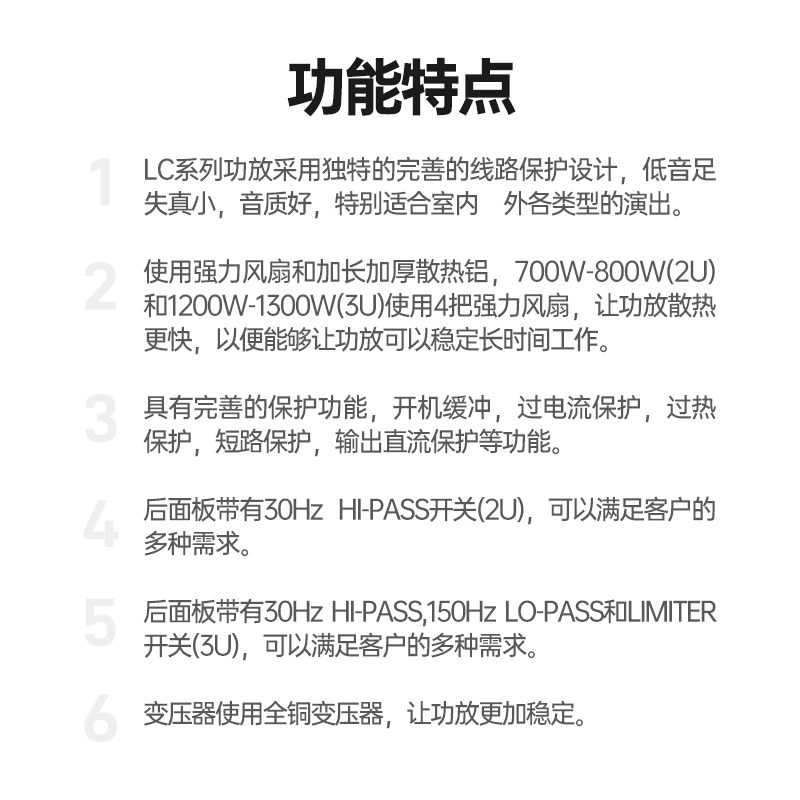 功能特点

1

LC系列功放采用独特的完善的线路保护设计，低音足失真小，音质好，特别适合室内 外各类型的演出。

2

使用强力风扇和加长加厚散热铝，700W-800W(2U)和1200W-1300W(3U)使用4把强力风扇，让功放散热更快，以便能够让功放可以稳定长时间工作。

3

具有完善的保护功能，开机缓冲，过电流保护，过热保护，短路保护，输出直流保护等功能。

4

后面板带有30Hz HI-PASS开关(2U)，可以满足客户的多种需求。

5

后面板带有30Hz HI-PASS,150Hz LO-PASS和LIMITER开关(3U)，可以满足客户的多种需求。

6

变压器使用全铜变压器，让功放更加稳定。